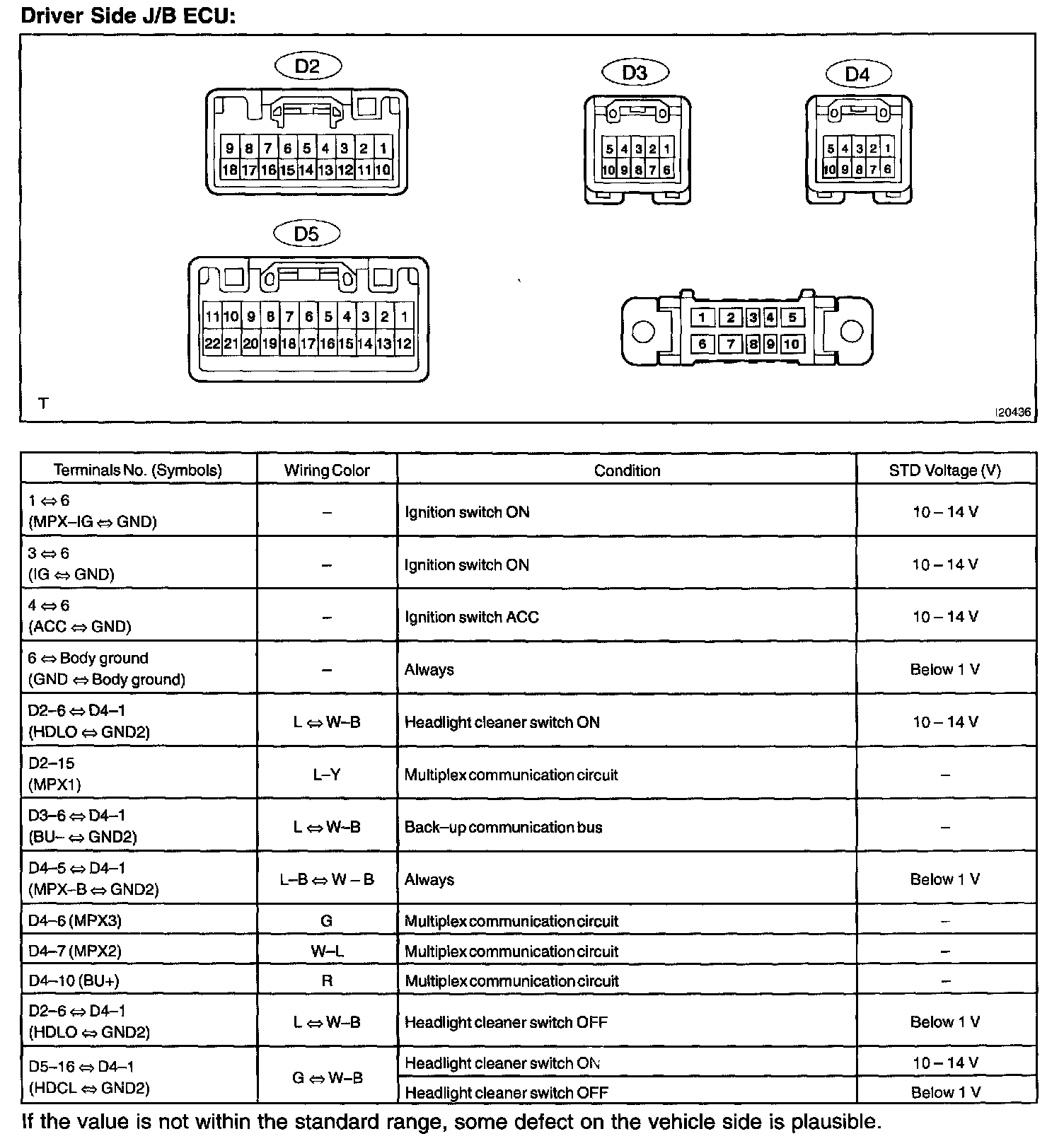 Driver Side J/B ECU:

D2

9 8 7 6 5 4 3 2 1
18 17 16 15 14 13 12 11 10

D3

5 4 3 2 1
10 9 8 7 6

D4

5 4 3 2 1
10 9 8 7 6

D5

11 10 9 8 7 6 5 4 3 2 1
22 21 20 19 18 17 16 15 14 13 12

1 2 3 4 5
6 7 8 9 10

T

I20436

| Terminals No. (Symbols) | Wiring Color | Condition | STD Voltage (V) |
|---|---|---|---|
| 1 ⇔ 6 (MPX–IG ⇔ GND) | – | Ignition switch ON | 10 – 14 V |
| 3 ⇔ 6 (IG ⇔ GND) | – | Ignition switch ON | 10 – 14 V |
| 4 ⇔ 6 (ACC ⇔ GND) | – | Ignition switch ACC | 10 – 14 V |
| 6 ⇔ Body ground (GND ⇔ Body ground) | – | Always | Below 1 V |
| D2–6 ⇔ D4–1 (HDLO ⇔ GND2) | L ⇔ W–B | Headlight cleaner switch ON | 10 – 14 V |
| D2–15 (MPX1) | L–Y | Multiplex communication circuit | – |
| D3–6 ⇔ D4–1 (BU– ⇔ GND2) | L ⇔ W–B | Back–up communication bus | – |
| D4–5 ⇔ D4–1 (MPX–B ⇔ GND2) | L–B ⇔ W – B | Always | Below 1 V |
| D4–6 (MPX3) | G | Multiplex communication circuit | – |
| D4–7 (MPX2) | W–L | Multiplex communication circuit | – |
| D4–10 (BU+) | R | Multiplex communication circuit | – |
| D2–6 ⇔ D4–1 (HDLO ⇔ GND2) | L ⇔ W–B | Headlight cleaner switch OFF | Below 1 V |
| D5–16 ⇔ D4–1 (HDCL ⇔ GND2) | G ⇔ W–B | Headlight cleaner switch ON | 10 – 14 V |
| | | Headlight cleaner switch OFF | Below 1 V |

If the value is not within the standard range, some defect on the vehicle side is plausible.